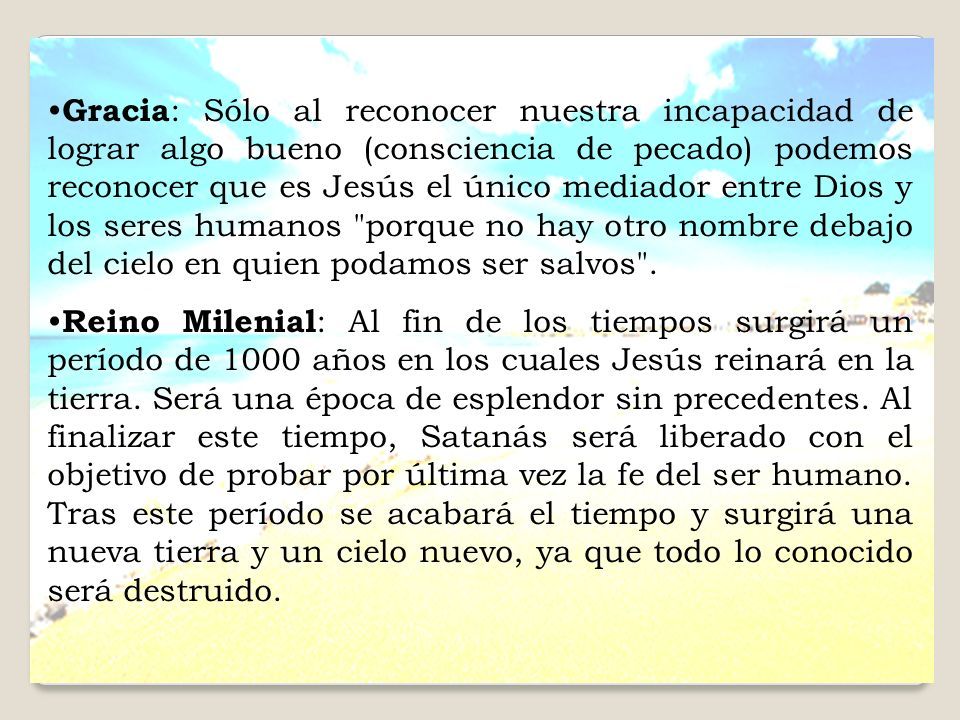 •Gracia: Sólo al reconocer nuestra incapacidad de lograr algo bueno (consciencia de pecado) podemos reconocer que es Jesús el único mediador entre Dios y los seres humanos "porque no hay otro nombre debajo del cielo en quien podamos ser salvos".

•Reino Milenial: Al fin de los tiempos surgirá un período de 1000 años en los cuales Jesús reinará en la tierra. Será una época de esplendor sin precedentes. Al finalizar este tiempo, Satanás será liberado con el objetivo de probar por última vez la fe del ser humano. Tras este período se acabará el tiempo y surgirá una nueva tierra y un cielo nuevo, ya que todo lo conocido será destruido.